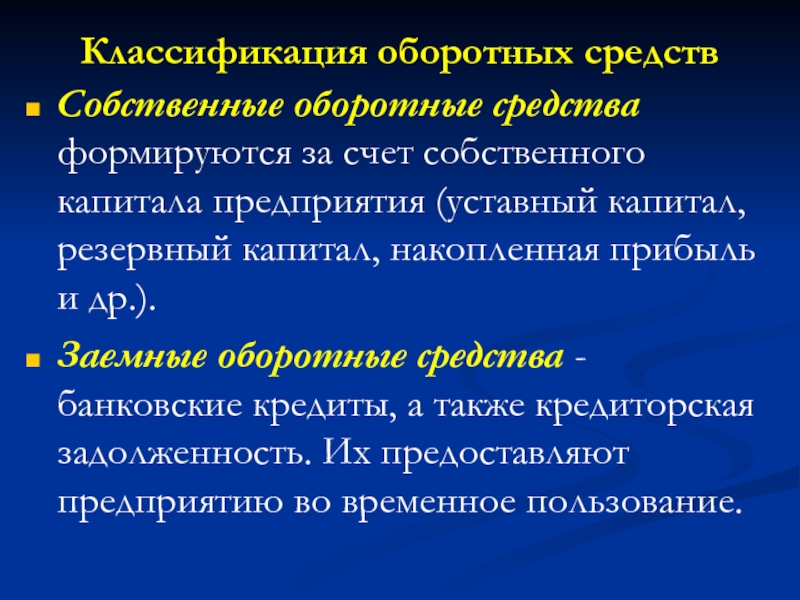 Классификация оборотных средств

Собственные оборотные средства формируются за счет собственного капитала предприятия (уставный капитал, резервный капитал, накопленная прибыль и др.).

Заемные оборотные средства - банковские кредиты, а также кредиторская задолженность. Их предоставляют предприятию во временное пользование.